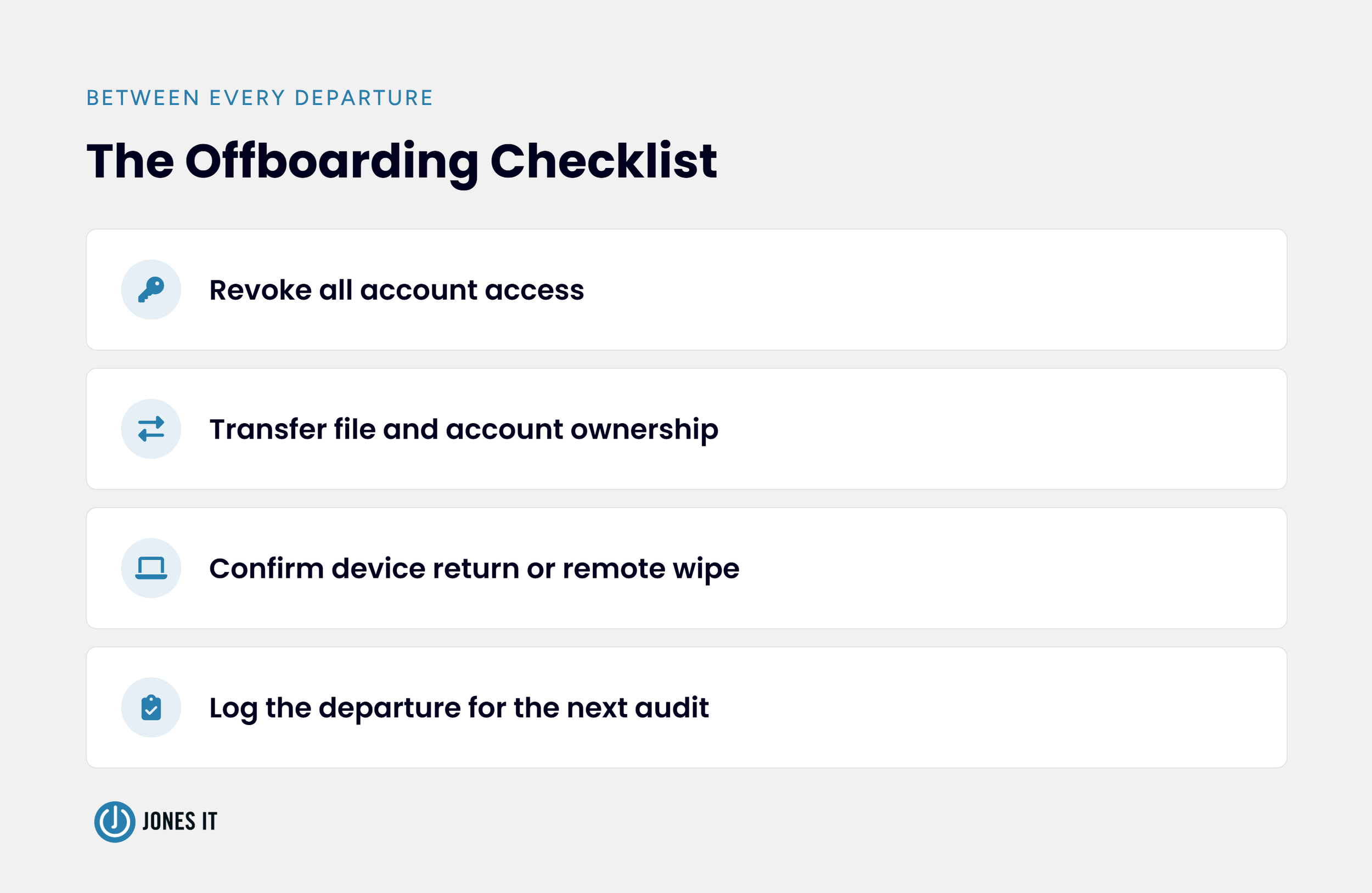 BETWEEN EVERY DEPARTURE

The Offboarding Checklist

Revoke all account access

Transfer file and account ownership

Confirm device return or remote wipe

Log the departure for the next audit

JONES IT